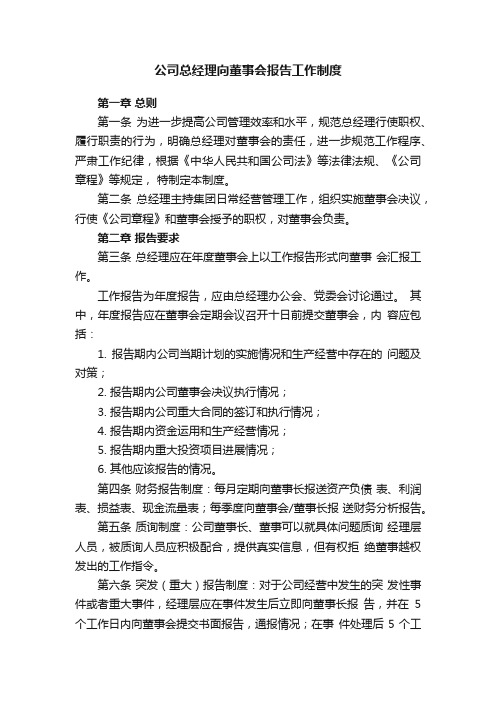 公司总经理向董事会报告工作制度

第一章 总则

第一条 为进一步提高公司管理效率和水平，规范总经理行使职权、履行职责的行为，明确总经理对董事会的责任，进一步规范工作程序、严肃工作纪律，根据《中华人民共和国公司法》等法律法规、《公司章程》等规定， 特制定本制度。

第二条 总经理主持集团日常经营管理工作，组织实施董事会决议，行使《公司章程》和董事会授予的职权，对董事会负责。

第二章 报告要求

第三条 总经理应在年度董事会上以工作报告形式向董事 会汇报工作。

工作报告为年度报告，应由总经理办公会、党委会讨论通过。 其中，年度报告应在董事会定期会议召开十日前提交董事会，内 容应包括：

1. 报告期内公司当期计划的实施情况和生产经营中存在的 问题及对策；

2. 报告期内公司董事会决议执行情况；

3. 报告期内公司重大合同的签订和执行情况；

4. 报告期内资金运用和生产经营情况；

5. 报告期内重大投资项目进展情况；

6. 其他应该报告的情况。

第四条 财务报告制度：每月定期向董事长报送资产负债 表、利润表、损益表、现金流量表；每季度向董事会/董事长报 送财务分析报告。

第五条 质询制度：公司董事长、董事可以就具体问题质询 经理层人员，被质询人员应积极配合，提供真实信息，但有权拒 绝董事越权发出的工作指令。

第六条 突发（重大）报告制度：对于公司经营中发生的突 发性事件或者重大事件，经理层应在事件发生后立即向董事长报 告，并在 5 个工作日内向董事会提交书面报告，通报情况；在事 件处理后 5 个工